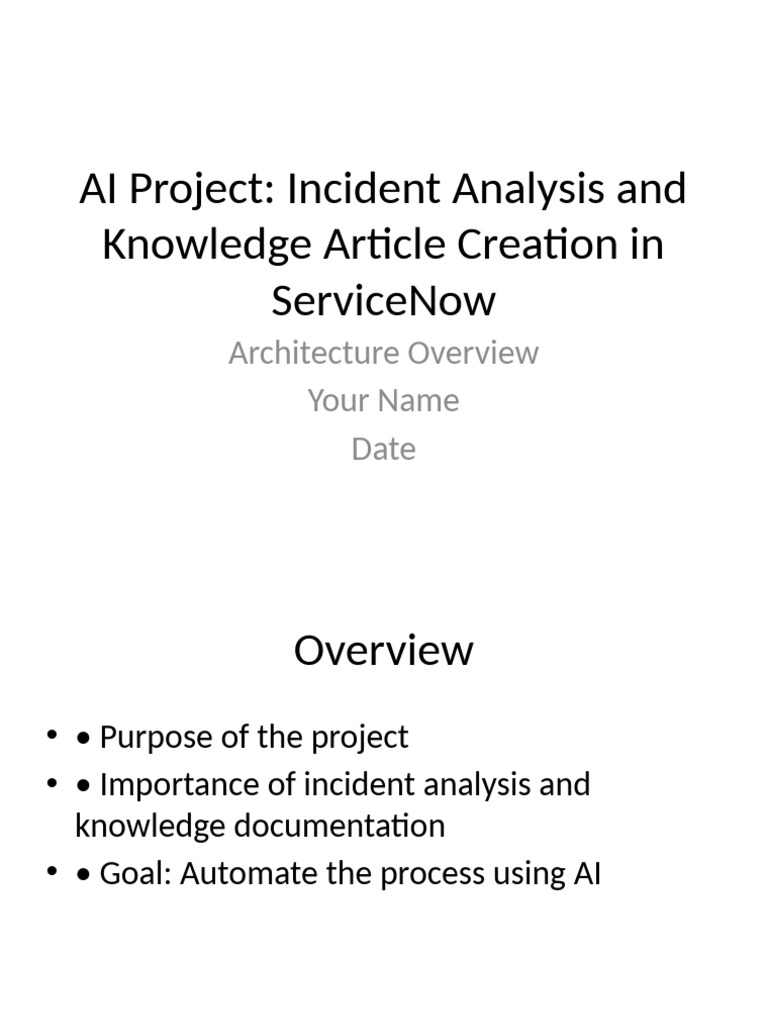 AI Project: Incident Analysis and Knowledge Article Creation in ServiceNow

Architecture Overview
Your Name
Date

Overview

• • Purpose of the project
• • Importance of incident analysis and knowledge documentation
• • Goal: Automate the process using AI